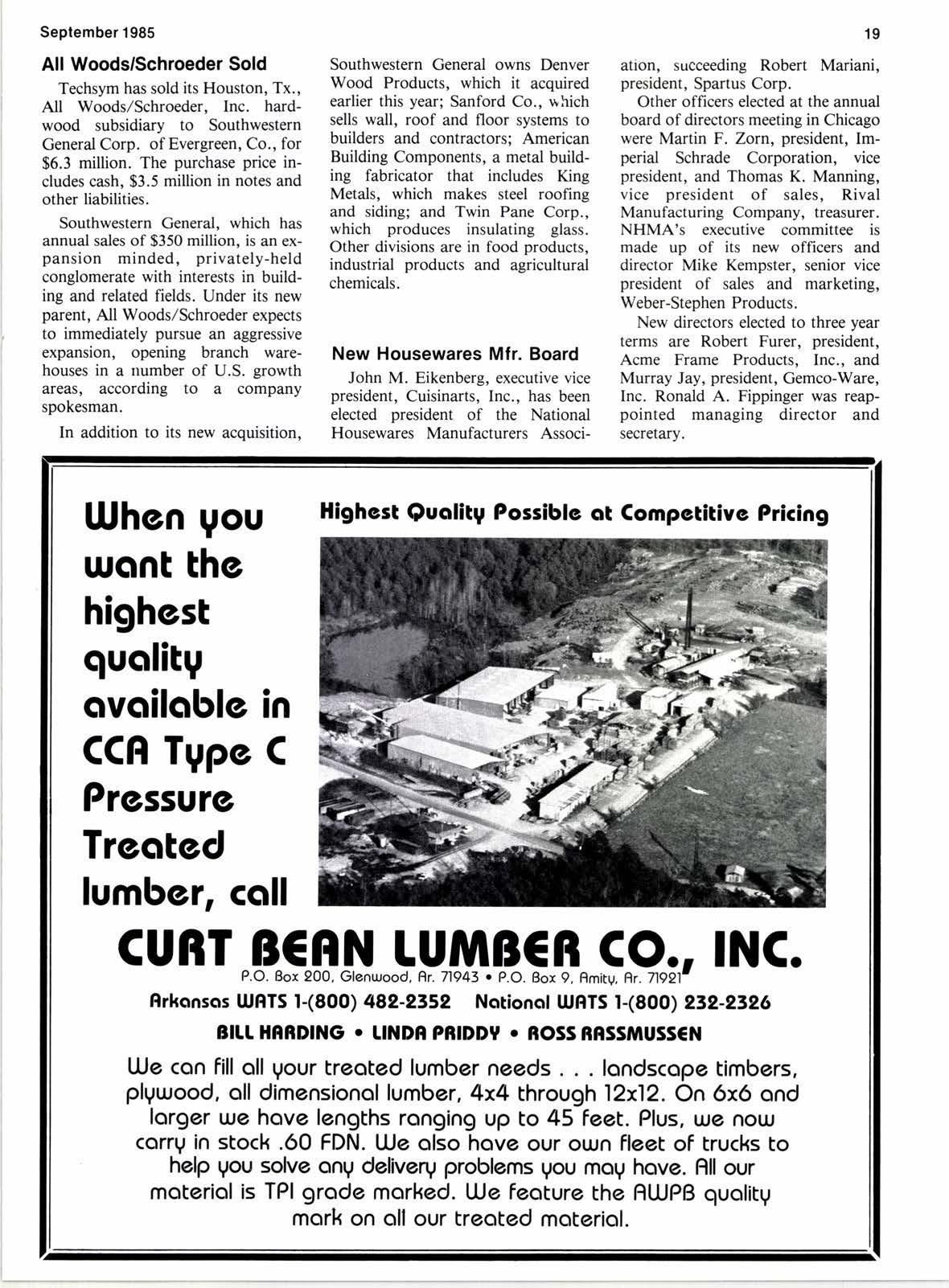 September 1985

19

All Woods/Schroeder Sold

Techsym has sold its Houston, Tx., All Woods/Schroeder, Inc. hardwood subsidiary to Southwestern General Corp. of Evergreen, Co., for $6.3 million. The purchase price includes cash, $3.5 million in notes and other liabilities.

Southwestern General, which has annual sales of $350 million, is an expansion minded, privately-held conglomerate with interests in building and related fields. Under its new parent, All Woods/Schroeder expects to immediately pursue an aggressive expansion, opening branch warehouses in a number of U.S. growth areas, according to a company spokesman.

In addition to its new acquisition, Southwestern General owns Denver Wood Products, which it acquired earlier this year; Sanford Co., which sells wall, roof and floor systems to builders and contractors; American Building Components, a metal building fabricator that includes King Metals, which makes steel roofing and siding; and Twin Pane Corp., which produces insulating glass. Other divisions are in food products, industrial products and agricultural chemicals.

New Housewares Mfr. Board

John M. Eikenberg, executive vice president, Cuisinarts, Inc., has been elected president of the National Housewares Manufacturers Association, succeeding Robert Mariani, president, Spartus Corp.

Other officers elected at the annual board of directors meeting in Chicago were Martin F. Zorn, president, Imperial Schrade Corporation, vice president, and Thomas K. Manning, vice president of sales, Rival Manufacturing Company, treasurer. NHMA's executive committee is made up of its new officers and director Mike Kempster, senior vice president of sales and marketing, Weber-Stephen Products.

New directors elected to three year terms are Robert Furer, president, Acme Frame Products, Inc., and Murray Jay, president, Gemco-Ware, Inc. Ronald A. Fippinger was reappointed managing director and secretary.

When you want the highest quality available in CCA Type C Pressure Treated lumber, call

Highest Quality Possible at Competitive Pricing

CURT BEAN LUMBER CO., INC.

P.O. Box 200, Glenwood, Ar. 71943 • P.O. Box 9, Amity, Ar. 71921

Arkansas WATS 1-(800) 482-2352   National WATS 1-(800) 232-2326

BILL HARDING • LINDA PRIDDY • ROSS RASSMUSSEN

We can fill all your treated lumber needs . . . landscape timbers, plywood, all dimensional lumber, 4x4 through 12x12. On 6x6 and larger we have lengths ranging up to 45 feet. Plus, we now carry in stock .60 FDN. We also have our own fleet of trucks to help you solve any delivery problems you may have. All our material is TPI grade marked. We feature the AWPB quality mark on all our treated material.